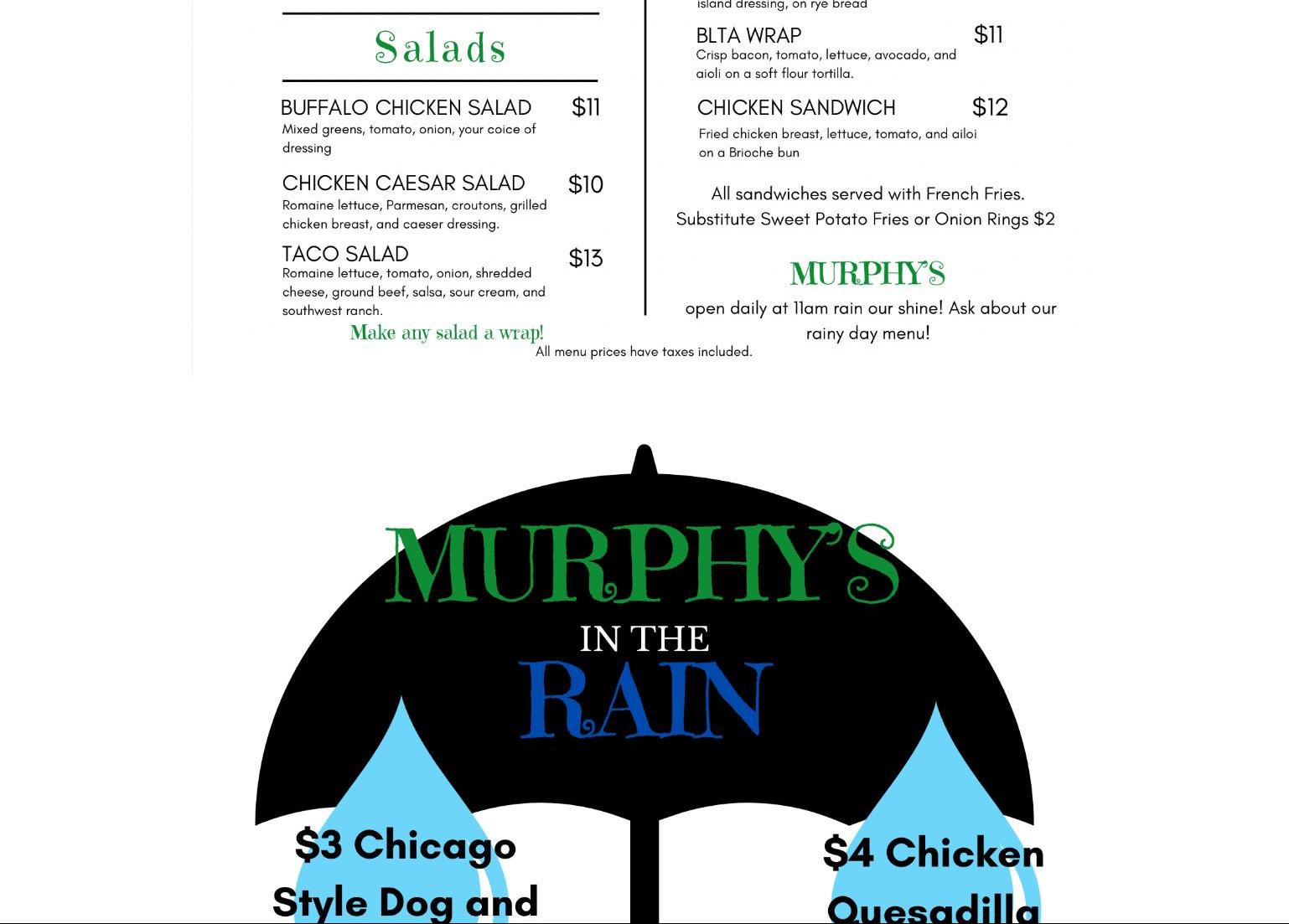 Salads

BUFFALO CHICKEN SALAD $11
Mixed greens, tomato, onion, your coice of dressing

CHICKEN CAESAR SALAD $10
Romaine lettuce, Parmesan, croutons, grilled chicken breast, and caeser dressing.

TACO SALAD $13
Romaine lettuce, tomato, onion, shredded cheese, ground beef, salsa, sour cream, and southwest ranch.

Make any salad a wrap!

island dressing, on rye bread

BLTA WRAP $11
Crisp bacon, tomato, lettuce, avocado, and aioli on a soft flour tortilla.

CHICKEN SANDWICH $12
Fried chicken breast, lettuce, tomato, and ailoi on a Brioche bun

All sandwiches served with French Fries. Substitute Sweet Potato Fries or Onion Rings $2

MURPHY'S
open daily at 11am rain our shine! Ask about our rainy day menu!

All menu prices have taxes included.

MURPHY'S
IN THE
RAIN

$3 Chicago Style Dog and

$4 Chicken Quesadilla